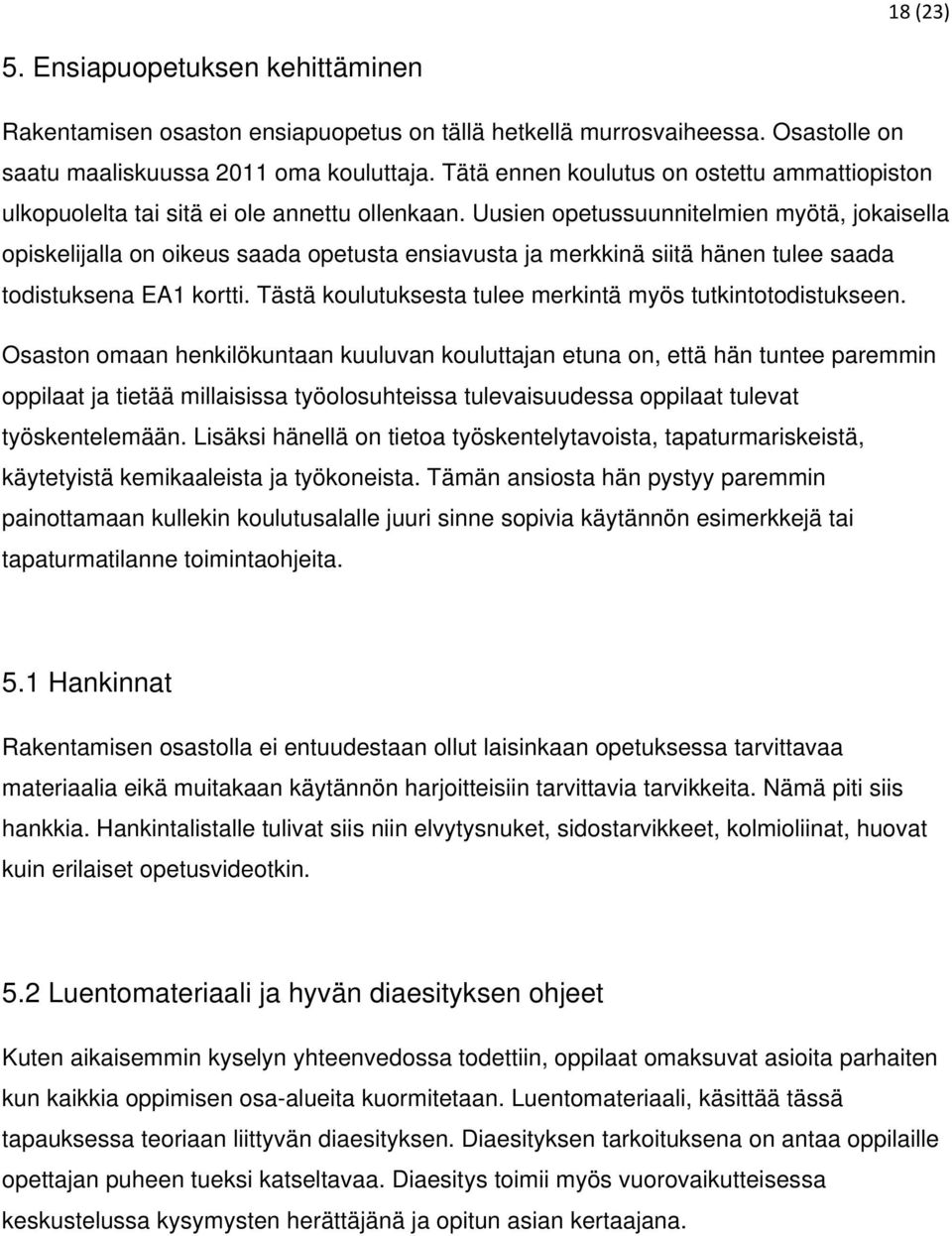 18 (23)

5. Ensiapuopetuksen kehittäminen

Rakentamisen osaston ensiapuopetus on tällä hetkellä murrosvaiheessa. Osastolle on saatu maaliskuussa 2011 oma kouluttaja. Tätä ennen koulutus on ostettu ammattiopiston ulkopuolelta tai sitä ei ole annettu ollenkaan. Uusien opetussuunnitelmien myötä, jokaisella opiskelijalla on oikeus saada opetusta ensiavusta ja merkkinä siitä hänen tulee saada todistuksena EA1 kortti. Tästä koulutuksesta tulee merkintä myös tutkintotodistukseen.

Osaston omaan henkilökuntaan kuuluvan kouluttajan etuna on, että hän tuntee paremmin oppilaat ja tietää millaisissa työolosuhteissa tulevaisuudessa oppilaat tulevat työskentelemään. Lisäksi hänellä on tietoa työskentelytavoista, tapaturmariskeistä, käytetyistä kemikaaleista ja työkoneista. Tämän ansiosta hän pystyy paremmin painottamaan kullekin koulutusalalle juuri sinne sopivia käytännön esimerkkejä tai tapaturmatilanne toimintaohjeita.

5.1 Hankinnat

Rakentamisen osastolla ei entuudestaan ollut laisinkaan opetuksessa tarvittavaa materiaalia eikä muitakaan käytännön harjoitteisiin tarvittavia tarvikkeita. Nämä piti siis hankkia. Hankintalistalle tulivat siis niin elvytysnuket, sidostarvikkeet, kolmioliinat, huovat kuin erilaiset opetusvideotkin.

5.2 Luentomateriaali ja hyvän diaesityksen ohjeet

Kuten aikaisemmin kyselyn yhteenvedossa todettiin, oppilaat omaksuvat asioita parhaiten kun kaikkia oppimisen osa-alueita kuormitetaan. Luentomateriaali, käsittää tässä tapauksessa teoriaan liittyvän diaesityksen. Diaesityksen tarkoituksena on antaa oppilaille opettajan puheen tueksi katseltavaa. Diaesitys toimii myös vuorovaikutteisessa keskustelussa kysymysten herättäjänä ja opitun asian kertaajana.